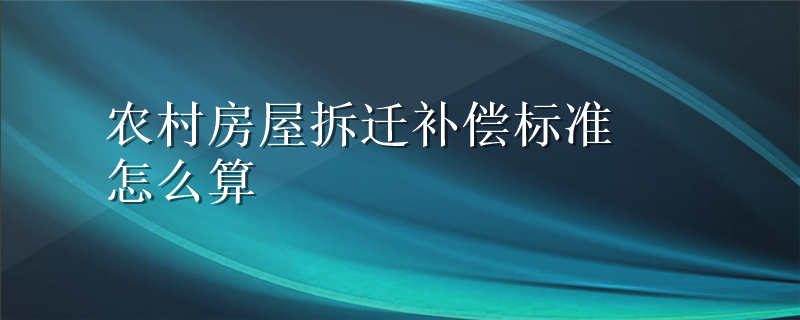 农村房屋拆迁补偿标准怎么算